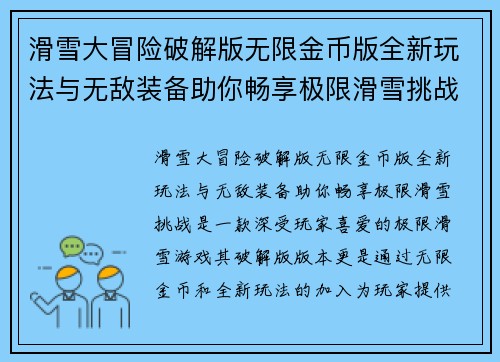 滑雪大冒险破解版无限金币版全新玩法与无敌装备助你畅享极限滑雪挑战

滑雪大冒险破解版无限金币版全新玩法与无敌装备助你畅享极限滑雪挑战是一款深受玩家喜爱的极限滑雪游戏其破解版版本更是通过无限金币和全新玩法的加入为玩家提供